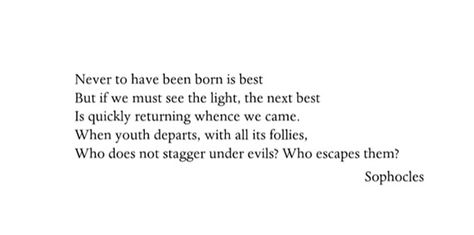 Never to have been born is best
But if we must see the light, the next best
Is quickly returning whence we came.
When youth departs, with all its follies,
Who does not stagger under evils? Who escapes them?

Sophocles